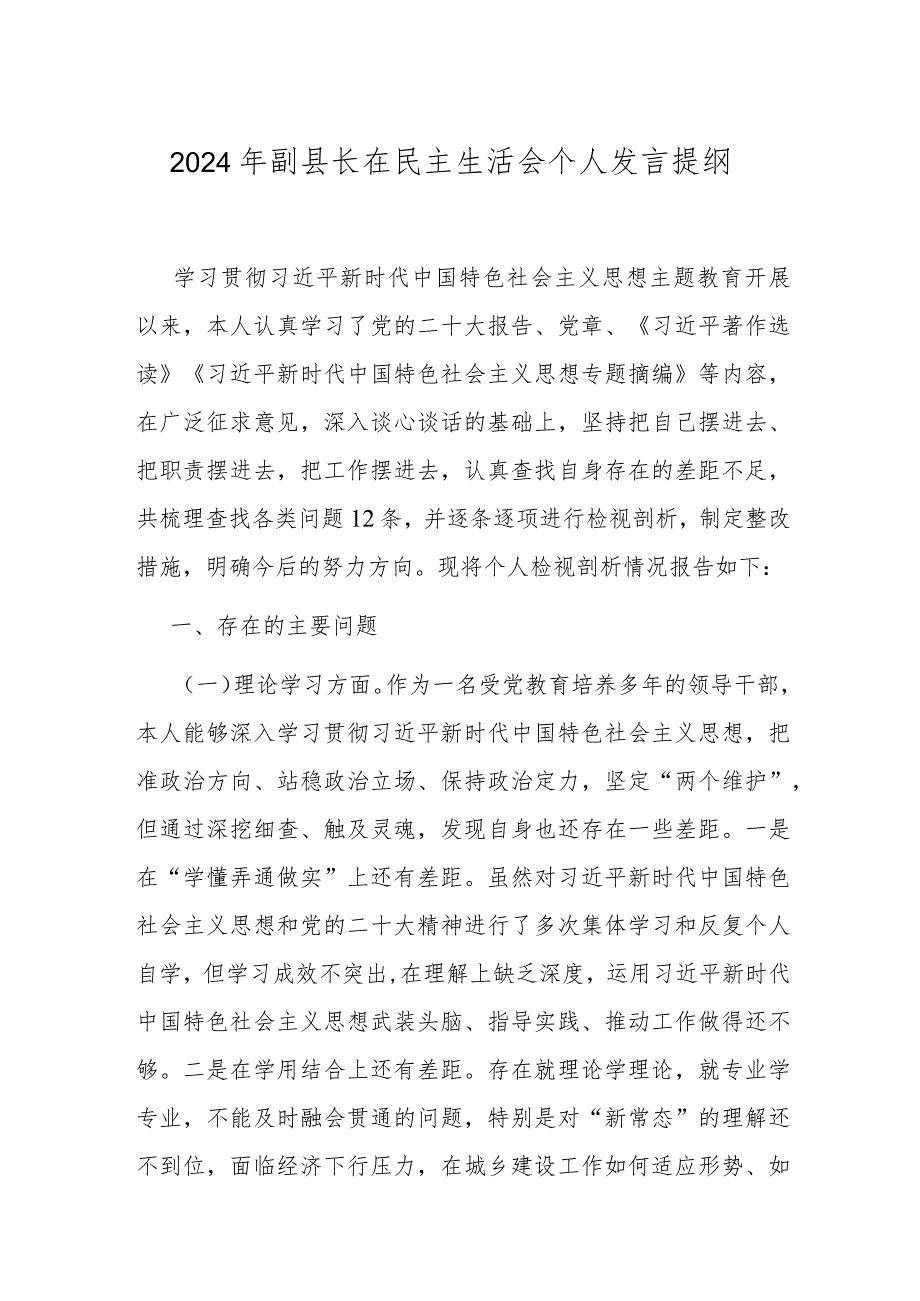 2024年副县长在民主生活会个人发言提纲

学习贯彻习近平新时代中国特色社会主义思想主题教育开展以来，本人认真学习了党的二十大报告、党章、《习近平著作选读》《习近平新时代中国特色社会主义思想专题摘编》等内容，在广泛征求意见，深入谈心谈话的基础上，坚持把自己摆进去、把职责摆进去，把工作摆进去，认真查找自身存在的差距不足，共梳理查找各类问题12条，并逐条逐项进行检视剖析，制定整改措施，明确今后的努力方向。现将个人检视剖析情况报告如下：

一、存在的主要问题

（一）理论学习方面。作为一名受党教育培养多年的领导干部，本人能够深入学习贯彻习近平新时代中国特色社会主义思想，把准政治方向、站稳政治立场、保持政治定力，坚定“两个维护”，但通过深挖细查、触及灵魂，发现自身也还存在一些差距。一是在“学懂弄通做实”上还有差距。虽然对习近平新时代中国特色社会主义思想和党的二十大精神进行了多次集体学习和反复个人自学，但学习成效不突出，在理解上缺乏深度，运用习近平新时代中国特色社会主义思想武装头脑、指导实践、推动工作做得还不够。二是在学用结合上还有差距。存在就理论学理论，就专业学专业，不能及时融会贯通的问题，特别是对“新常态”的理解还不到位，面临经济下行压力，在城乡建设工作如何适应形势、如